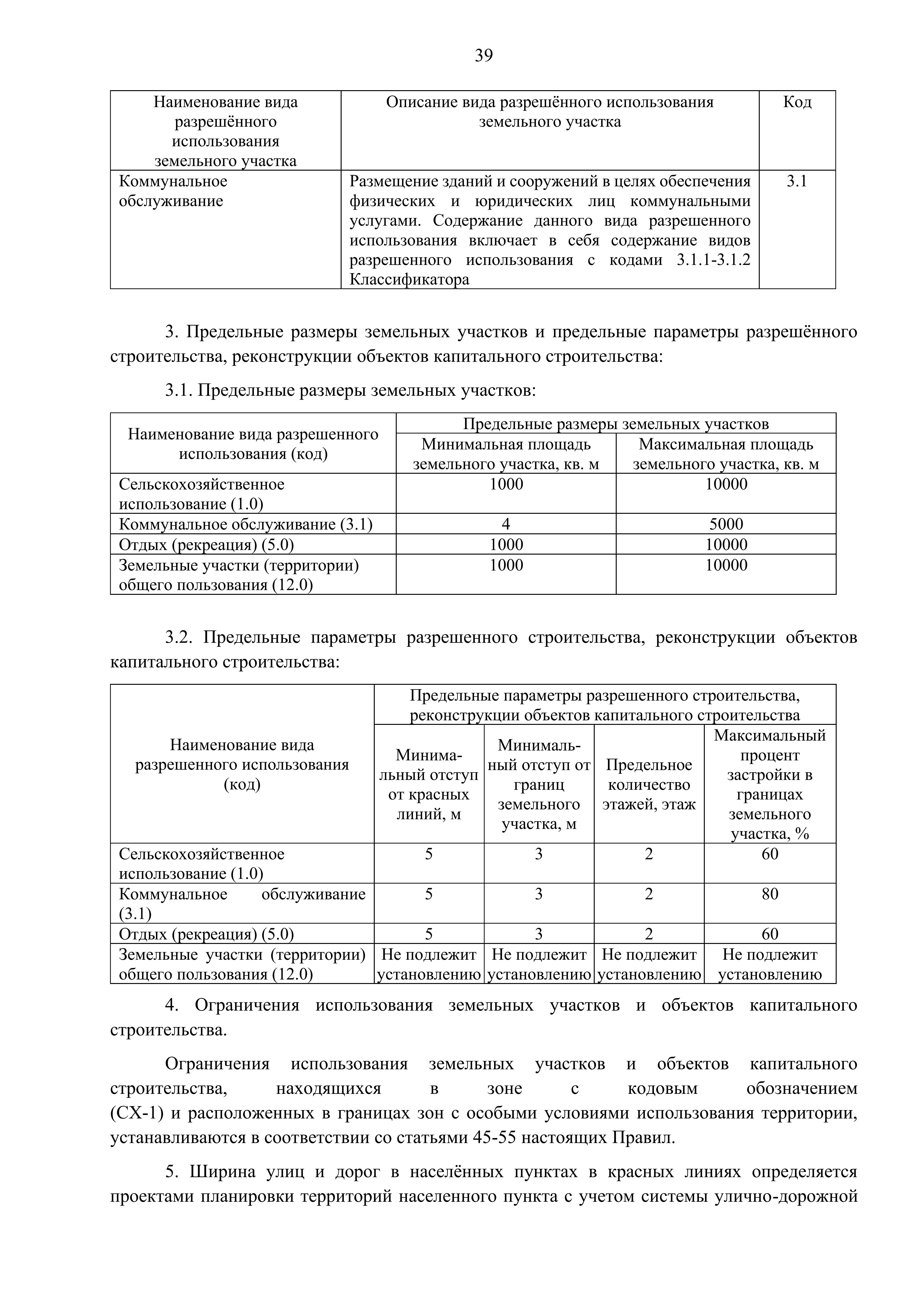 39

| Наименование вида разрешённого использования земельного участка | Описание вида разрешённого использования земельного участка | Код |
|---|---|---|
| Коммунальное обслуживание | Размещение зданий и сооружений в целях обеспечения физических и юридических лиц коммунальными услугами. Содержание данного вида разрешенного использования включает в себя содержание видов разрешенного использования с кодами 3.1.1-3.1.2 Классификатора | 3.1 |

3. Предельные размеры земельных участков и предельные параметры разрешённого строительства, реконструкции объектов капитального строительства:

3.1. Предельные размеры земельных участков:

| Наименование вида разрешенного использования (код) | Предельные размеры земельных участков | |
|---|---|---|
| | Минимальная площадь земельного участка, кв. м | Максимальная площадь земельного участка, кв. м |
| Сельскохозяйственное использование (1.0) | 1000 | 10000 |
| Коммунальное обслуживание (3.1) | 4 | 5000 |
| Отдых (рекреация) (5.0) | 1000 | 10000 |
| Земельные участки (территории) общего пользования (12.0) | 1000 | 10000 |

3.2. Предельные параметры разрешенного строительства, реконструкции объектов капитального строительства:

| Наименование вида разрешенного использования (код) | Предельные параметры разрешенного строительства, реконструкции объектов капитального строительства | | | |
|---|---|---|---|---|
| | Минимальный отступ от красных линий, м | Минимальный отступ от границ земельного участка, м | Предельное количество этажей, этаж | Максимальный процент застройки в границах земельного участка, % |
| Сельскохозяйственное использование (1.0) | 5 | 3 | 2 | 60 |
| Коммунальное обслуживание (3.1) | 5 | 3 | 2 | 80 |
| Отдых (рекреация) (5.0) | 5 | 3 | 2 | 60 |
| Земельные участки (территории) общего пользования (12.0) | Не подлежит установлению | Не подлежит установлению | Не подлежит установлению | Не подлежит установлению |

4. Ограничения использования земельных участков и объектов капитального строительства.

Ограничения использования земельных участков и объектов капитального строительства, находящихся в зоне с кодовым обозначением (СХ-1) и расположенных в границах зон с особыми условиями использования территории, устанавливаются в соответствии со статьями 45-55 настоящих Правил.

5. Ширина улиц и дорог в населённых пунктах в красных линиях определяется проектами планировки территорий населенного пункта с учетом системы улично-дорожной